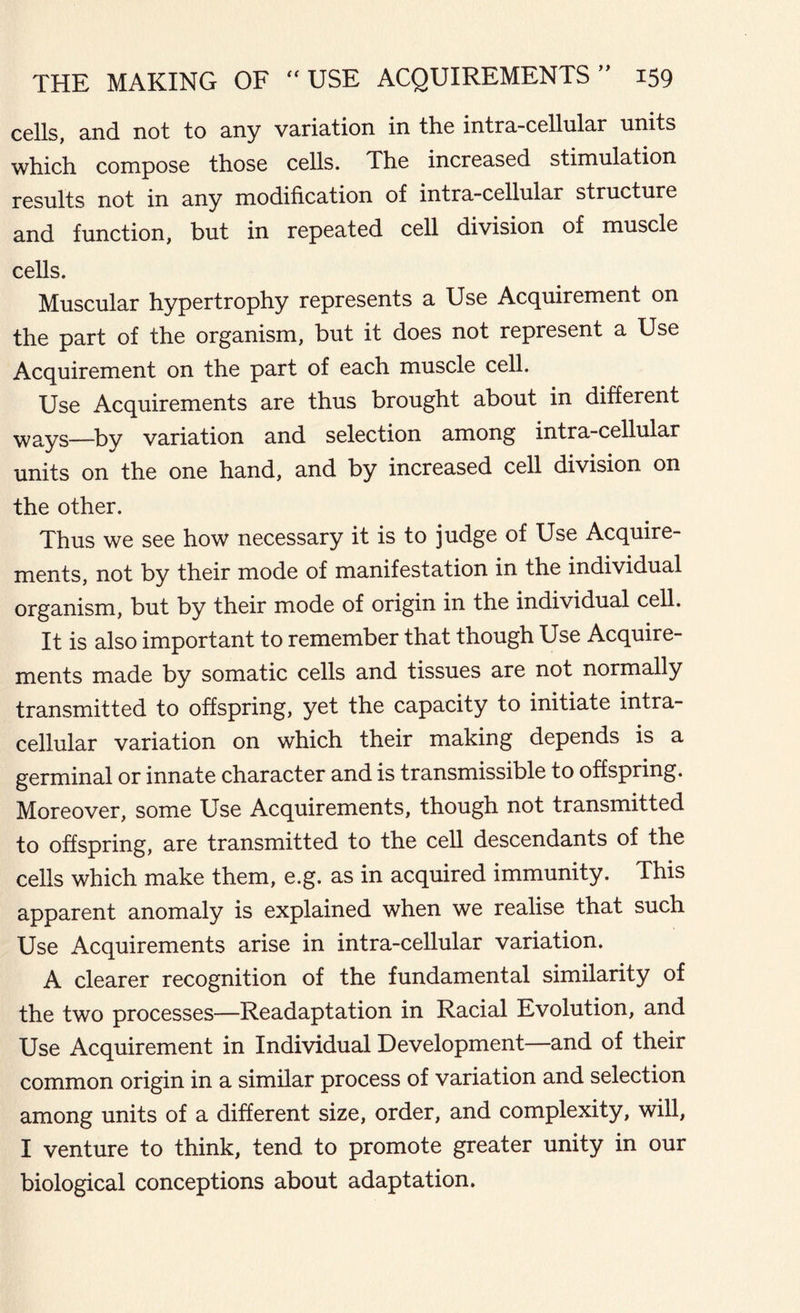 THE MAKING OF "USE ACQUIREMENTS" 159

cells, and not to any variation in the intra-cellular units which compose those cells. The increased stimulation results not in any modification of intra-cellular structure and function, but in repeated cell division of muscle cells.

Muscular hypertrophy represents a Use Acquirement on the part of the organism, but it does not represent a Use Acquirement on the part of each muscle cell.

Use Acquirements are thus brought about in different ways—by variation and selection among intra-cellular units on the one hand, and by increased cell division on the other.

Thus we see how necessary it is to judge of Use Acquirements, not by their mode of manifestation in the individual organism, but by their mode of origin in the individual cell.

It is also important to remember that though Use Acquirements made by somatic cells and tissues are not normally transmitted to offspring, yet the capacity to initiate intra-cellular variation on which their making depends is a germinal or innate character and is transmissible to offspring. Moreover, some Use Acquirements, though not transmitted to offspring, are transmitted to the cell descendants of the cells which make them, e.g. as in acquired immunity. This apparent anomaly is explained when we realise that such Use Acquirements arise in intra-cellular variation.

A clearer recognition of the fundamental similarity of the two processes—Readaptation in Racial Evolution, and Use Acquirement in Individual Development—and of their common origin in a similar process of variation and selection among units of a different size, order, and complexity, will, I venture to think, tend to promote greater unity in our biological conceptions about adaptation.